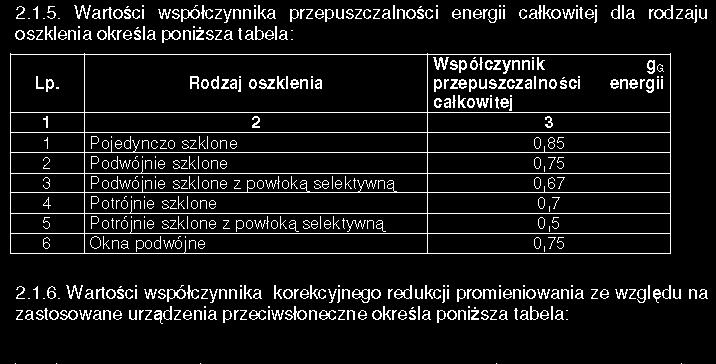 2.1.5. Wartości współczynnika przepuszczalności energii całkowitej dla rodzaju oszklenia określa poniższa tabela:

| Lp. | Rodzaj oszklenia | Współczynnik $g_G$ przepuszczalności energii całkowitej |
|---|---|---|
| 1 | 2 | 3 |
| 1 | Pojedynczo szklone | 0,85 |
| 2 | Podwójnie szklone | 0,75 |
| 3 | Podwójnie szklone z powłoką selektywną | 0,67 |
| 4 | Potrójnie szklone | 0,7 |
| 5 | Potrójnie szklone z powłoką selektywną | 0,5 |
| 6 | Okna podwójne | 0,75 |

2.1.6. Wartości współczynnika korekcyjnego redukcji promieniowania ze względu na zastosowane urządzenia przeciwsłoneczne określa poniższa tabela: